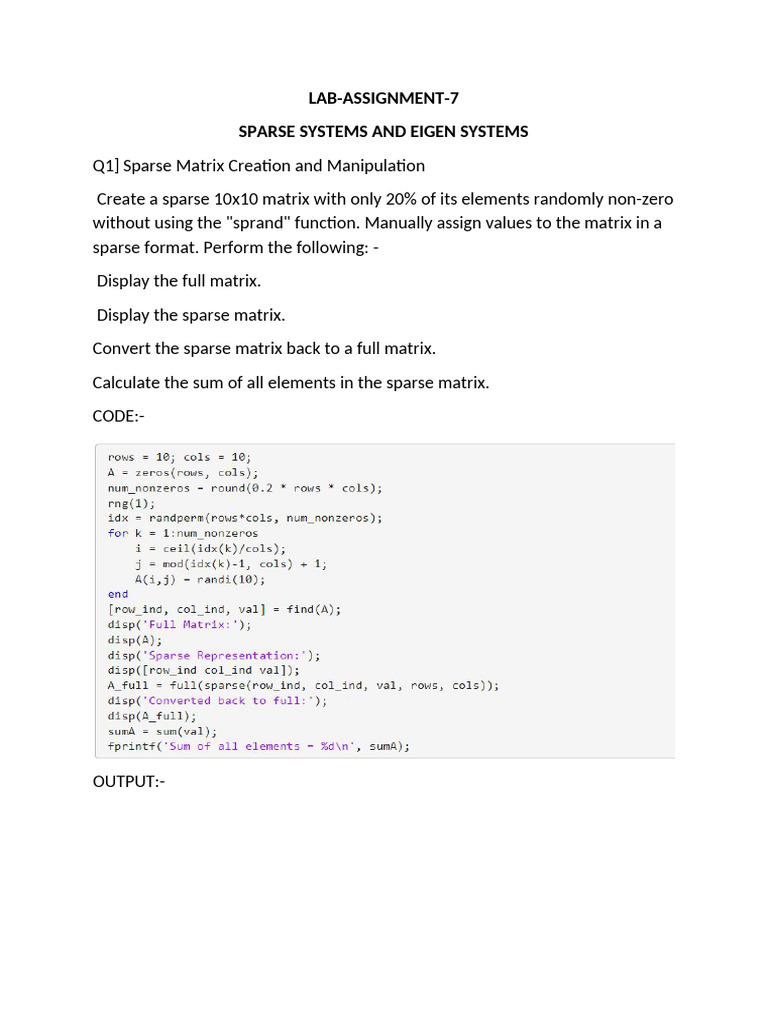 LAB-ASSIGNMENT-7

SPARSE SYSTEMS AND EIGEN SYSTEMS

Q1] Sparse Matrix Creation and Manipulation

Create a sparse 10x10 matrix with only 20% of its elements randomly non-zero without using the "sprand" function. Manually assign values to the matrix in a sparse format. Perform the following: -

Display the full matrix.

Display the sparse matrix.

Convert the sparse matrix back to a full matrix.

Calculate the sum of all elements in the sparse matrix.

CODE:-

rows = 10; cols = 10;
A = zeros(rows, cols);
num_nonzeros = round(0.2 * rows * cols);
rng(1);
idx = randperm(rows*cols, num_nonzeros);
for k = 1:num_nonzeros
    i = ceil(idx(k)/cols);
    j = mod(idx(k)-1, cols) + 1;
    A(i,j) = randi(10);
end
[row_ind, col_ind, val] = find(A);
disp('Full Matrix:');
disp(A);
disp('Sparse Representation:');
disp([row_ind col_ind val]);
A_full = full(sparse(row_ind, col_ind, val, rows, cols));
disp('Converted back to full:');
disp(A_full);
sumA = sum(val);
fprintf('Sum of all elements = %d\n', sumA);

OUTPUT:-